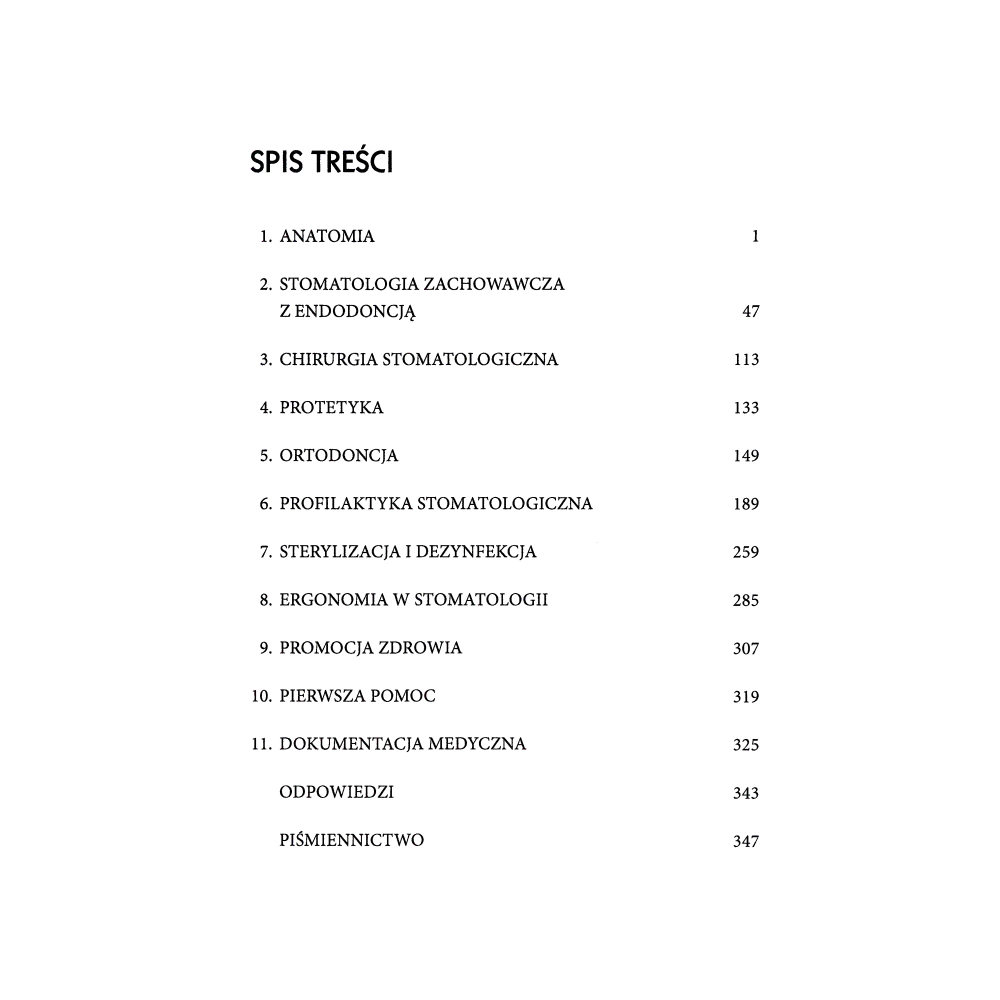 SPIS TREŚCI

1. ANATOMIA 1

2. STOMATOLOGIA ZACHOWAWCZA Z ENDODONCJĄ 47

3. CHIRURGIA STOMATOLOGICZNA 113

4. PROTETYKA 133

5. ORTODONCJA 149

6. PROFILAKTYKA STOMATOLOGICZNA 189

7. STERYLIZACJA I DEZYNFEKCJA 259

8. ERGONOMIA W STOMATOLOGII 285

9. PROMOCJA ZDROWIA 307

10. PIERWSZA POMOC 319

11. DOKUMENTACJA MEDYCZNA 325

ODPOWIEDZI 343

PIŚMIENNICTWO 347